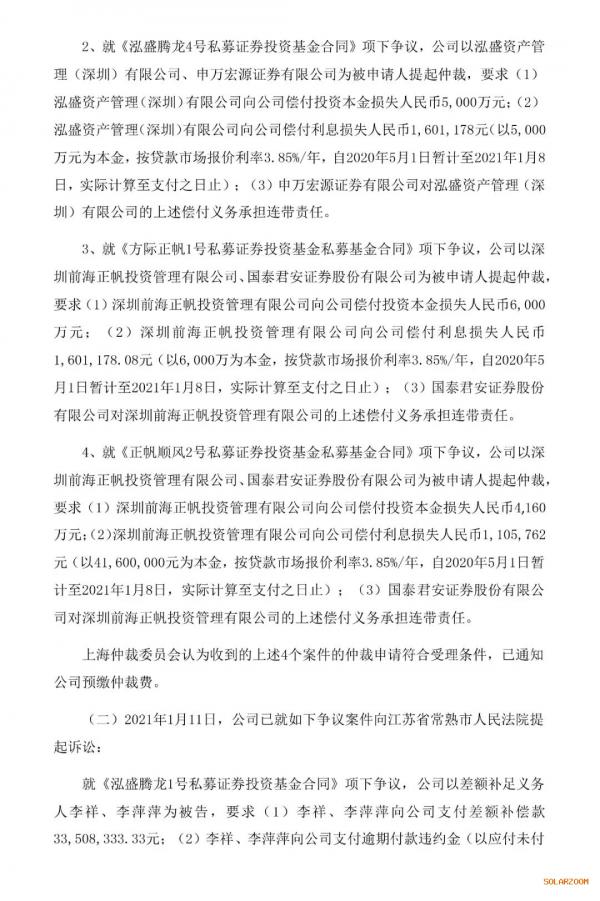 2、就《泓盛腾龙4号私募证券投资基金合同》项下争议，公司以泓盛资产管理（深圳）有限公司、申万宏源证券有限公司为被申请人提起仲裁，要求（1）泓盛资产管理（深圳）有限公司向公司偿付投资本金损失人民币5,000万元；（2）泓盛资产管理（深圳）有限公司向公司偿付利息损失人民币1,601,178元（以5,000万元为本金，按贷款市场报价利率3.85%/年，自2020年5月1日暂计至2021年1月8日，实际计算至支付之日止）；（3）申万宏源证券有限公司对泓盛资产管理（深圳）有限公司的上述偿付义务承担连带责任。

3、就《方际正帆1号私募证券投资基金私募基金合同》项下争议，公司以深圳前海正帆投资管理有限公司、国泰君安证券股份有限公司为被申请人提起仲裁，要求（1）深圳前海正帆投资管理有限公司向公司偿付投资本金损失人民币6,000万元；（2）深圳前海正帆投资管理有限公司向公司偿付利息损失人民币1,601,178.08元（以6,000万为本金，按贷款市场报价利率3.85%/年，自2020年5月1日暂计至2021年1月8日，实际计算至支付之日止）；（3）国泰君安证券股份有限公司对深圳前海正帆投资管理有限公司的上述偿付义务承担连带责任。

4、就《正帆顺风2号私募证券投资基金私募基金合同》项下争议，公司以深圳前海正帆投资管理有限公司、国泰君安证券股份有限公司为被申请人提起仲裁，要求（1）深圳前海正帆投资管理有限公司向公司偿付投资本金损失人民币4,160万元；（2）深圳前海正帆投资管理有限公司向公司偿付利息损失人民币1,105,762元（以41,600,000元为本金，按贷款市场报价利率3.85%/年，自2020年5月1日暂计至2021年1月8日，实际计算至支付之日止）；（3）国泰君安证券股份有限公司对深圳前海正帆投资管理有限公司的上述偿付义务承担连带责任。

上海仲裁委员会认为收到的上述4个案件的仲裁申请符合受理条件，已通知公司预缴仲裁费。

（二）2021年1月11日，公司已就如下争议案件向江苏省常熟市人民法院提起诉讼：

就《泓盛腾龙1号私募证券投资基金合同》项下争议，公司以差额补足义务人李祥、李萍萍为被告，要求（1）李祥、李萍萍向公司支付差额补偿款33,508,333.33元；（2）李祥、李萍萍向公司支付逾期付款违约金（以应付未付

SOLARZOOM